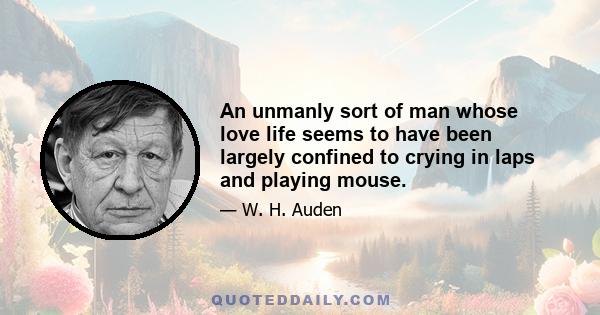 An unmanly sort of man whose love life seems to have been largely confined to crying in laps and playing mouse.

— W. H. Auden

QUOTEDDAILY.COM